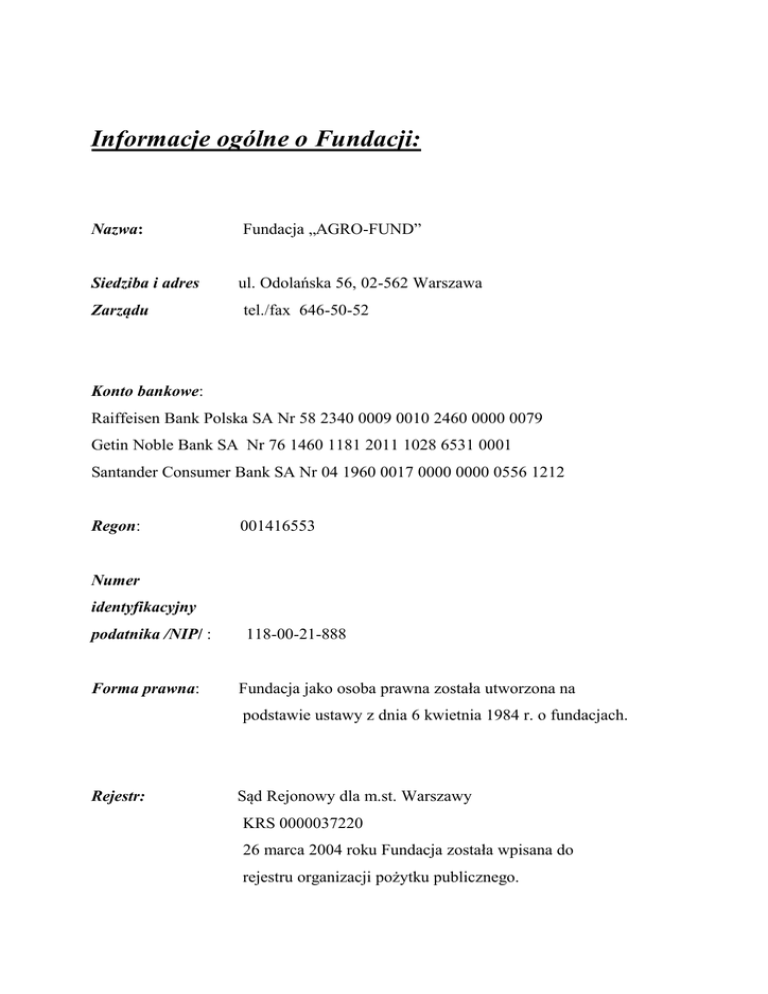 Informacje ogólne o Fundacji:

Nazwa: Fundacja „AGRO-FUND”

Siedziba i adres Zarządu ul. Odolańska 56, 02-562 Warszawa tel./fax 646-50-52

Konto bankowe:
Raiffeisen Bank Polska SA Nr 58 2340 0009 0010 2460 0000 0079
Getin Noble Bank SA Nr 76 1460 1181 2011 1028 6531 0001
Santander Consumer Bank SA Nr 04 1960 0017 0000 0000 0556 1212

Regon: 001416553

Numer identyfikacyjny podatnika /NIP/ : 118-00-21-888

Forma prawna: Fundacja jako osoba prawna została utworzona na podstawie ustawy z dnia 6 kwietnia 1984 r. o fundacjach.

Rejestr: Sąd Rejonowy dla m.st. Warszawy
KRS 0000037220
26 marca 2004 roku Fundacja została wpisana do rejestru organizacji pożytku publicznego.